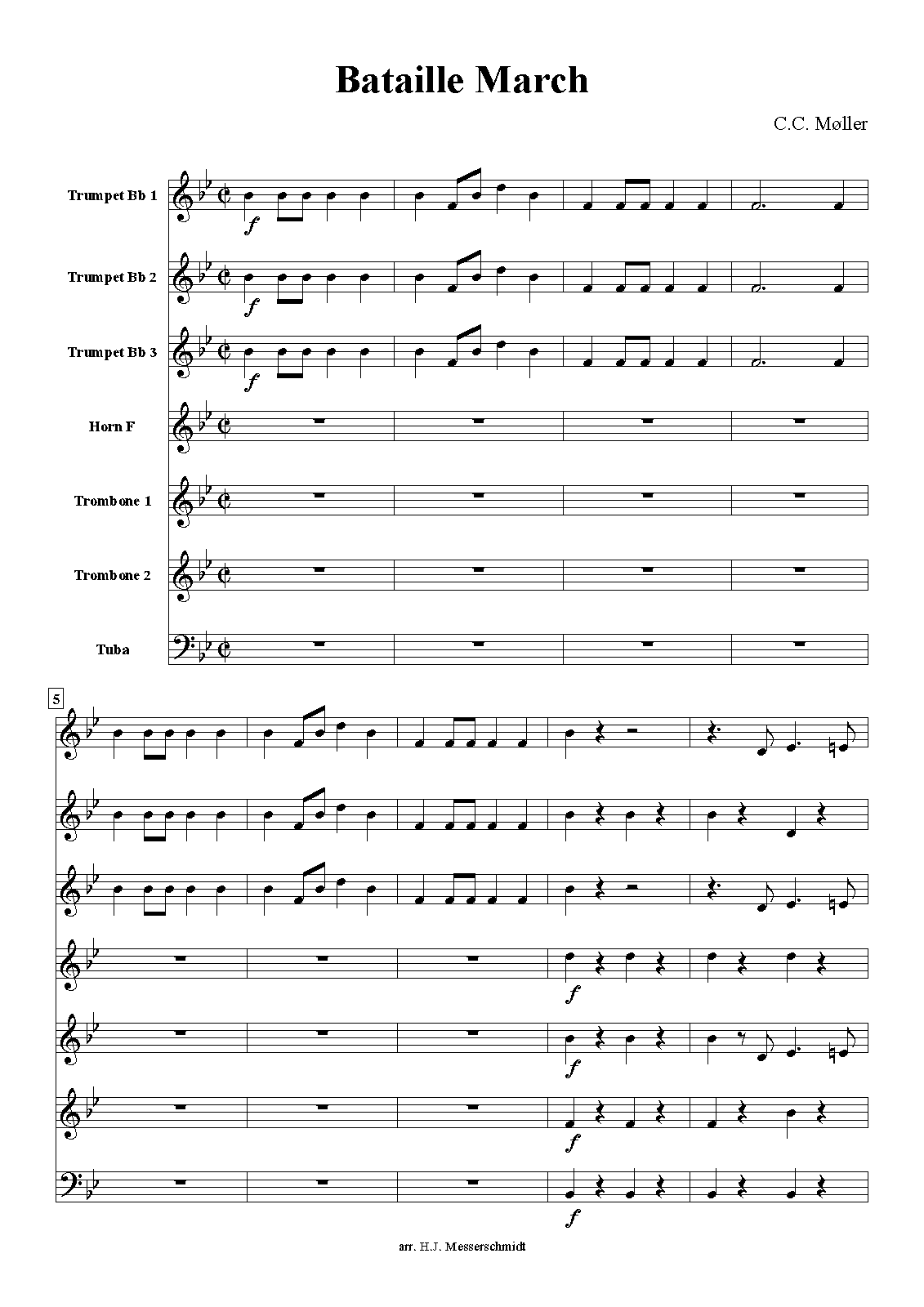 Bataille March

C.C. Møller

Trumpet Bb 1

f

Trumpet Bb 2

f

Trumpet Bb 3

f

Horn F

Trombone 1

Trombone 2

Tuba

5

f

f

f

f

arr. H.J. Messerschmidt